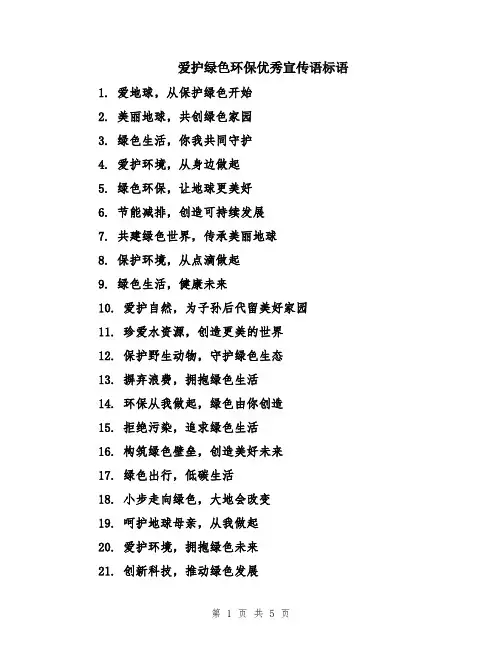 爱护绿色环保优秀宣传语标语

1. 爱地球，从保护绿色开始
2. 美丽地球，共创绿色家园
3. 绿色生活，你我共同守护
4. 爱护环境，从身边做起
5. 绿色环保，让地球更美好
6. 节能减排，创造可持续发展
7. 共建绿色世界，传承美丽地球
8. 保护环境，从点滴做起
9. 绿色生活，健康未来
10. 爱护自然，为子孙后代留美好家园
11. 珍爱水资源，创造更美的世界
12. 保护野生动物，守护绿色生态
13. 摒弃浪费，拥抱绿色生活
14. 环保从我做起，绿色由你创造
15. 拒绝污染，追求绿色生活
16. 构筑绿色壁垒，创造美好未来
17. 绿色出行，低碳生活
18. 小步走向绿色，大地会改变
19. 呵护地球母亲，从我做起
20. 爱护环境，拥抱绿色未来
21. 创新科技，推动绿色发展

第 1 页 共 5 页